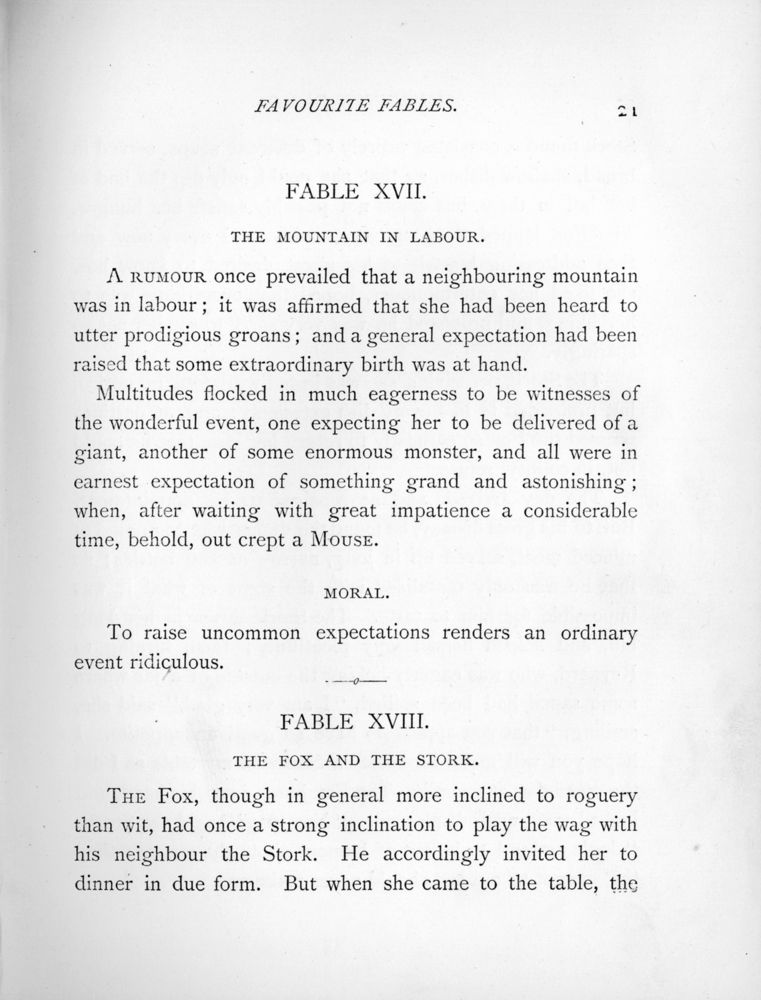 FAVOURITE FABLES.

21

FABLE XVII.

THE MOUNTAIN IN LABOUR.

A RUMOUR once prevailed that a neighbouring mountain was in labour; it was affirmed that she had been heard to utter prodigious groans; and a general expectation had been raised that some extraordinary birth was at hand.

Multitudes flocked in much eagerness to be witnesses of the wonderful event, one expecting her to be delivered of a giant, another of some enormous monster, and all were in earnest expectation of something grand and astonishing; when, after waiting with great impatience a considerable time, behold, out crept a MOUSE.

MORAL.

To raise uncommon expectations renders an ordinary event ridiculous.

FABLE XVIII.

THE FOX AND THE STORK.

THE Fox, though in general more inclined to roguery than wit, had once a strong inclination to play the wag with his neighbour the Stork. He accordingly invited her to dinner in due form. But when she came to the table, the